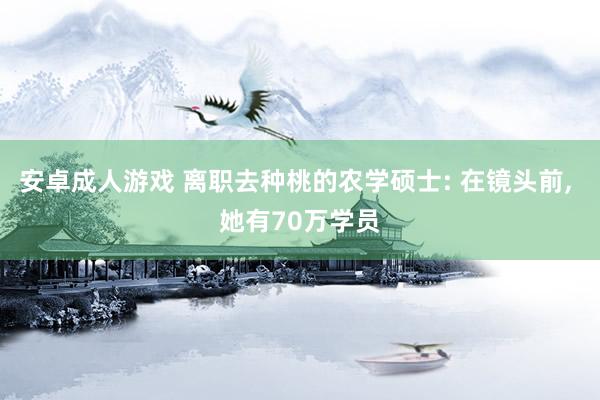 安卓成人游戏 离职去种桃的农学硕士: 在镜头前, 她有70万学员